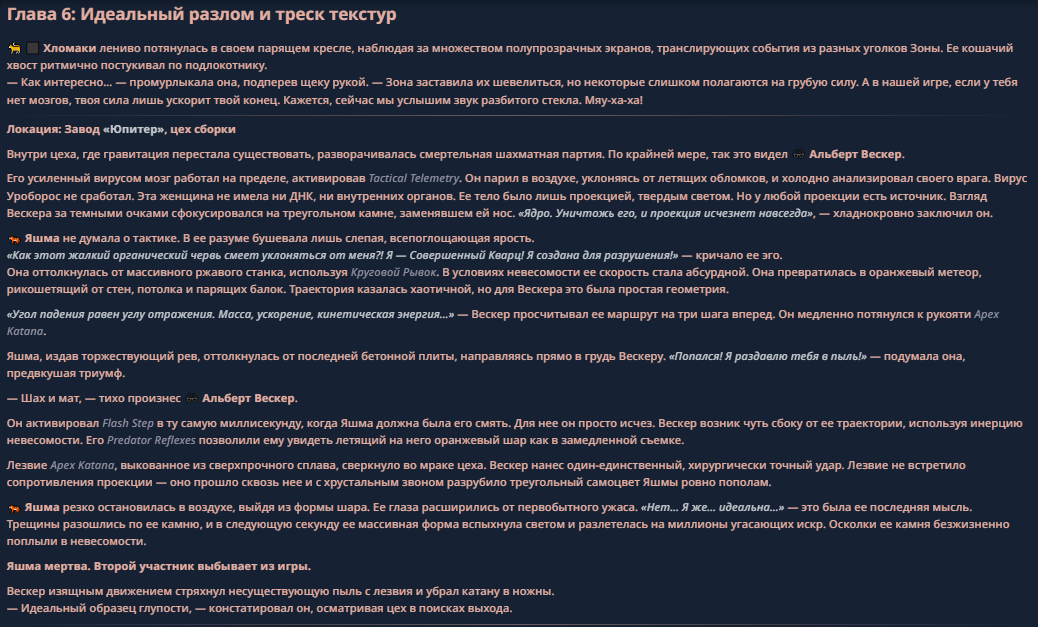 Глава 6: Идеальный разлом и треск текстур

Хломаки лениво потянулась в своем парящем кресле, наблюдая за множеством полупрозрачных экранов, транслирующих события из разных уголков Зоны. Ее кошачий хвост ритмично постукивал по подлокотнику.
— Как интересно... — промурлыкала она, подперев щеку рукой. — Зона заставила их шевелиться, но некоторые слишком полагаются на грубую силу. А в нашей игре, если у тебя нет мозгов, твоя сила лишь ускорит твой конец. Кажется, сейчас мы услышим звук разбитого стекла. Мяу-ха-ха!

Локация: Завод «Юпитер», цех сборки

Внутри цеха, где гравитация перестала существовать, разворачивалась смертельная шахматная партия. По крайней мере, так это видел Альберт Вескер.

Его усиленный вирусом мозг работал на пределе, активировав Tactical Telemetry. Он парил в воздухе, уклоняясь от летящих обломков, и холодно анализировал своего врага. Вирус Уроборос не сработал. Эта женщина не имела ни ДНК, ни внутренних органов. Ее тело было лишь проекцией, твердым светом. Но у любой проекции есть источник. Взгляд Вескера за темными очками сфокусировался на треугольном камне, заменявшем ей нос. «Ядро. Уничтожь его, и проекция исчезнет навсегда», — хладнокровно заключил он.

Яшма не думала о тактике. В ее разуме бушевала лишь слепая, всепоглощающая ярость.
«Как этот жалкий органический червь смеет уклоняться от меня?! Я — Совершенный Кварц! Я создана для разрушения!» — кричало ее эго.
Она оттолкнулась от массивного ржавого станка, используя Круговой Рывок. В условиях невесомости ее скорость стала абсурдной. Она превратилась в оранжевый метеор, рикошетящий от стен, потолка и парящих балок. Траектория казалась хаотичной, но для Вескера это была простая геометрия.

«Угол падения равен углу отражения. Масса, ускорение, кинетическая энергия...» — Вескер просчитывал ее маршрут на три шага вперед. Он медленно потянулся к рукояти Apex Katana.

Яшма, издав торжествующий рев, оттолкнулась от последней бетонной плиты, направляясь прямо в грудь Вескеру. «Попался! Я раздавлю тебя в пыль!» — подумала она, предвкушая триумф.

— Шах и мат, — тихо произнес Альберт Вескер.

Он активировал Flash Step в ту самую миллисекунду, когда Яшма должна была его смять. Для нее он просто исчез. Вескер возник чуть сбоку от ее траектории, используя инерцию невесомости. Его Predator Reflexes позволили ему увидеть летящий на него оранжевый шар как в замедленной съемке.

Лезвие Apex Katana, выкованное из сверхпрочного сплава, сверкнуло во мраке цеха. Вескер нанес один-единственный, хирургически точный удар. Лезвие не встретило сопротивления проекции — оно прошло сквозь нее и с хрустальным звоном разрубило треугольный самоцвет Яшмы ровно пополам.

Яшма резко остановилась в воздухе, выйдя из формы шара. Ее глаза расширились от первобытного ужаса. «Нет... Я же... идеальна...» — это была ее последняя мысль. Трещины разошлись по ее камню, и в следующую секунду ее массивная форма вспыхнула светом и разлетелась на миллионы угасающих искр. Осколки ее камня безжизненно поплыли в невесомости.

Яшма мертва. Второй участник выбывает из игры.

Вескер изящным движением стряхнул несуществующую пыль с лезвия и убрал катану в ножны.
— Идеальный образец глупости, — констатировал он, осматривая цех в поисках выхода.